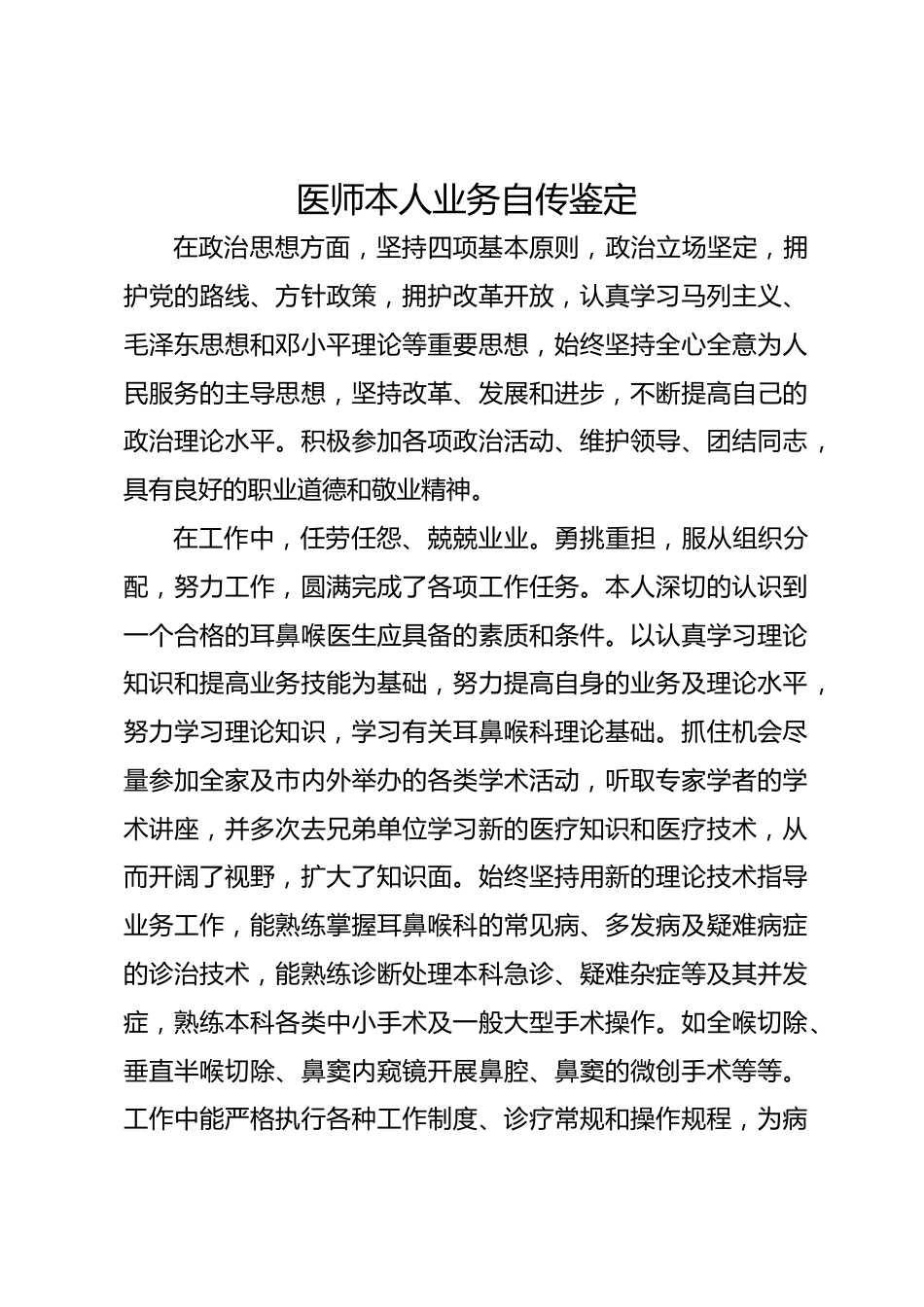 医师本人业务自传鉴定

在政治思想方面，坚持四项基本原则，政治立场坚定，拥护党的路线、方针政策，拥护改革开放，认真学习马列主义、毛泽东思想和邓小平理论等重要思想，始终坚持全心全意为人民服务的主导思想，坚持改革、发展和进步，不断提高自己的政治理论水平。积极参加各项政治活动、维护领导、团结同志，具有良好的职业道德和敬业精神。

在工作中，任劳任怨、兢兢业业。勇挑重担，服从组织分配，努力工作，圆满完成了各项工作任务。本人深切的认识到一个合格的耳鼻喉医生应具备的素质和条件。以认真学习理论知识和提高业务技能为基础，努力提高自身的业务及理论水平，努力学习理论知识，学习有关耳鼻喉科理论基础。抓住机会尽量参加全家及市内外举办的各类学术活动，听取专家学者的学术讲座，并多次去兄弟单位学习新的医疗知识和医疗技术，从而开阔了视野，扩大了知识面。始终坚持用新的理论技术指导业务工作，能熟练掌握耳鼻喉科的常见病、多发病及疑难病症的诊治技术，能熟练诊断处理本科急诊、疑难杂症等及其并发症，熟练本科各类中小手术及一般大型手术操作。如全喉切除、垂直半喉切除、鼻窦内窥镜开展鼻腔、鼻窦的微创手术等等。工作中能严格执行各种工作制度、诊疗常规和操作规程，为病